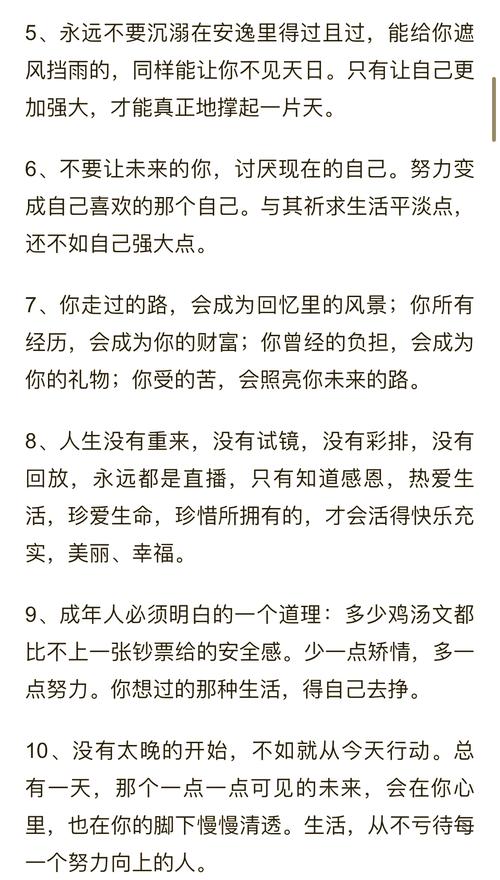 5、永远不要沉溺在安逸里得过且过，能给你遮风挡雨的，同样能让你不见天日。只有让自己更加强大，才能真正地撑起一片天。

6、不要让未来的你，讨厌现在的自己。努力变成自己喜欢的那个自己。与其祈求生活平淡点，还不如自己强大点。

7、你走过的路，会成为回忆里的风景；你所有经历，会成为你的财富；你曾经的负担，会成为你的礼物；你受的苦，会照亮你未来的路。

8、人生没有重来，没有试镜，没有彩排，没有回放，永远都是直播，只有知道感恩，热爱生活，珍爱生命，珍惜所拥有的，才会活得快乐充实，美丽、幸福。

9、成年人必须明白的一个道理：多少鸡汤文都比不上一张钞票给的安全感。少一点矫情，多一点努力。你想过的那种生活，得自己去挣。

10、没有太晚的开始，不如就从今天行动。总有一天，那个一点一点可见的未来，会在你心里，也在你的脚下慢慢清透。生活，从不亏待每一个努力向上的人。